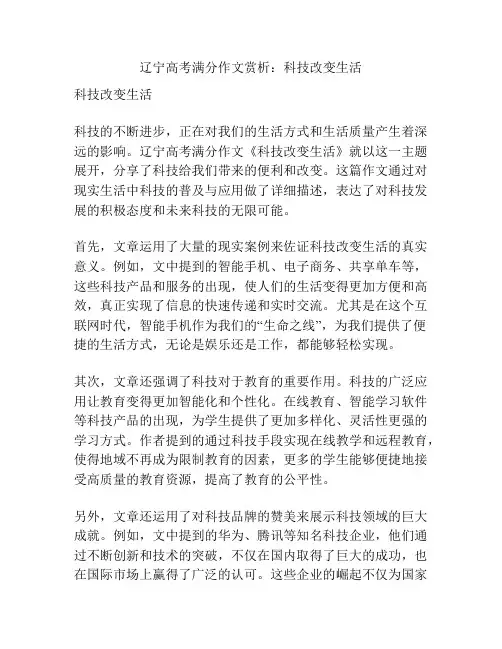 辽宁高考满分作文赏析：科技改变生活

科技改变生活

科技的不断进步，正在对我们的生活方式和生活质量产生着深远的影响。辽宁高考满分作文《科技改变生活》就以这一主题展开，分享了科技给我们带来的便利和改变。这篇作文通过对现实生活中科技的普及与应用做了详细描述，表达了对科技发展的积极态度和未来科技的无限可能。

首先，文章运用了大量的现实案例来佐证科技改变生活的真实意义。例如，文中提到的智能手机、电子商务、共享单车等，这些科技产品和服务的出现，使人们的生活变得更加方便和高效，真正实现了信息的快速传递和实时交流。尤其是在这个互联网时代，智能手机作为我们的“生命之线”，为我们提供了便捷的生活方式，无论是娱乐还是工作，都能够轻松实现。

其次，文章还强调了科技对于教育的重要作用。科技的广泛应用让教育变得更加智能化和个性化。在线教育、智能学习软件等科技产品的出现，为学生提供了更加多样化、灵活性更强的学习方式。作者提到的通过科技手段实现在线教学和远程教育，使得地域不再成为限制教育的因素，更多的学生能够便捷地接受高质量的教育资源，提高了教育的公平性。

另外，文章还运用了对科技品牌的赞美来展示科技领域的巨大成就。例如，文中提到的华为、腾讯等知名科技企业，他们通过不断创新和技术的突破，不仅在国内取得了巨大的成功，也在国际市场上赢得了广泛的认可。这些企业的崛起不仅为国家